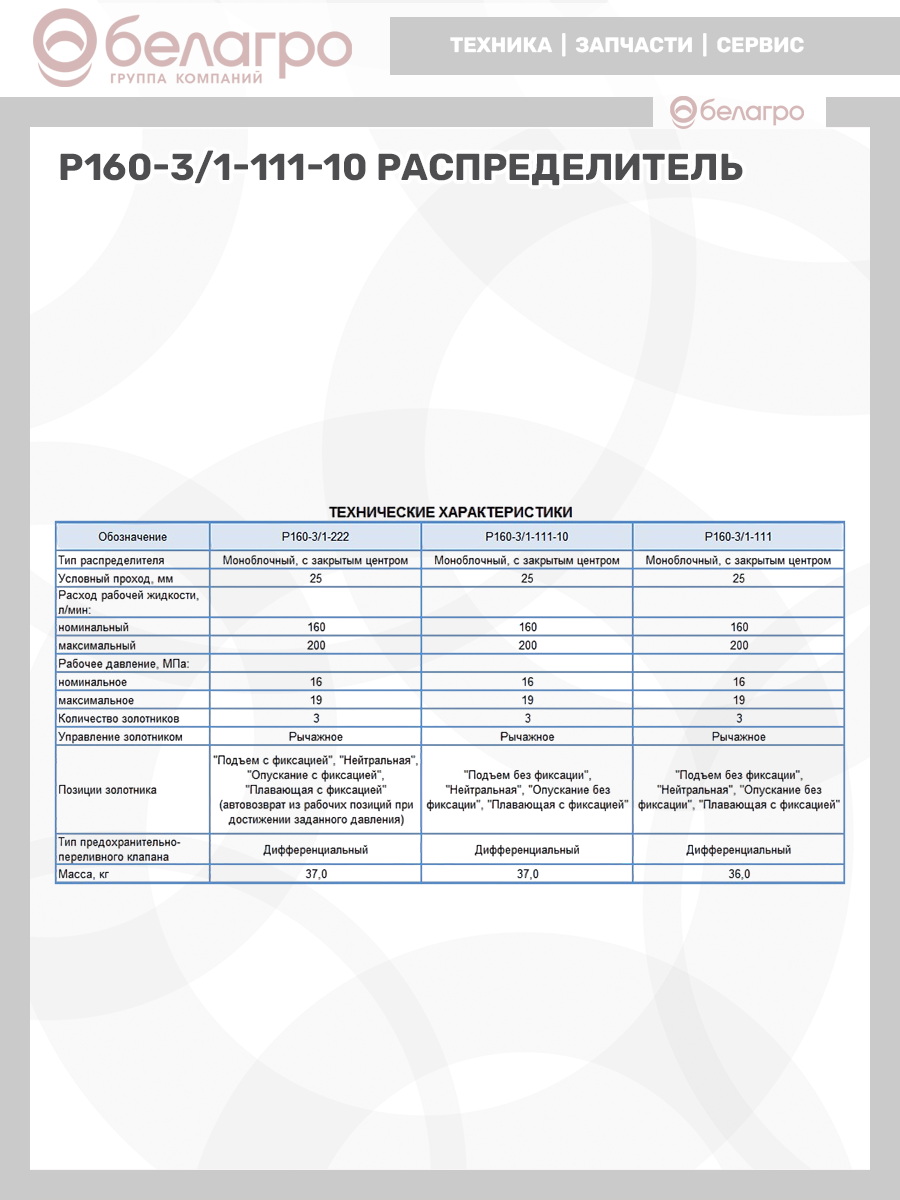 белагро
ГРУППА КОМПАНИЙ

ТЕХНИКА | ЗАПЧАСТИ | СЕРВИС

белагро

Р160-3/1-111-10 РАСПРЕДЕЛИТЕЛЬ

ТЕХНИЧЕСКИЕ ХАРАКТЕРИСТИКИ

| Обозначение | Р160-3/1-222 | Р160-3/1-111-10 | Р160-3/1-111 |
|---|---|---|---|
| Тип распределителя | Моноблочный, с закрытым центром | Моноблочный, с закрытым центром | Моноблочный, с закрытым центром |
| Условный проход, мм | 25 | 25 | 25 |
| Расход рабочей жидкости, л/мин: | | | |
| номинальный | 160 | 160 | 160 |
| максимальный | 200 | 200 | 200 |
| Рабочее давление, МПа: | | | |
| номинальное | 16 | 16 | 16 |
| максимальное | 19 | 19 | 19 |
| Количество золотников | 3 | 3 | 3 |
| Управление золотником | Рычажное | Рычажное | Рычажное |
| Позиции золотника | "Подъем с фиксацией", "Нейтральная", "Опускание с фиксацией", "Плавающая с фиксацией" (автовозврат из рабочих позиций при достижении заданного давления) | "Подъем без фиксации", "Нейтральная", "Опускание без фиксации", "Плавающая с фиксацией" | "Подъем без фиксации", "Нейтральная", "Опускание без фиксации", "Плавающая с фиксацией" |
| Тип предохранительно-переливного клапана | Дифференциальный | Дифференциальный | Дифференциальный |
| Масса, кг | 37,0 | 37,0 | 36,0 |